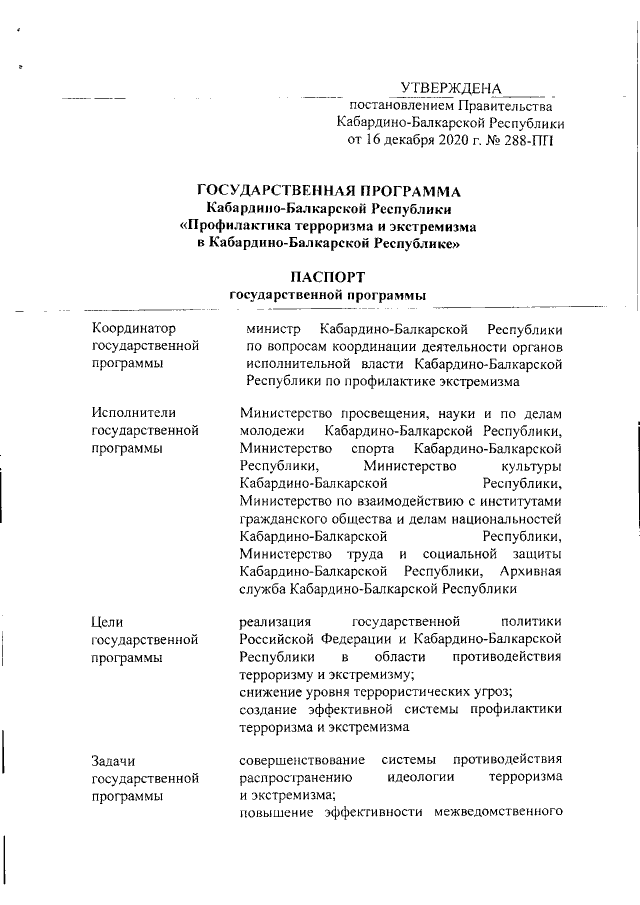 УТВЕРЖДЕНА
постановлением Правительства
Кабардино-Балкарской Республики
от 16 декабря 2020 г. № 288-ПП

ГОСУДАРСТВЕННАЯ ПРОГРАММА
Кабардино-Балкарской Республики
«Профилактика терроризма и экстремизма
в Кабардино-Балкарской Республике»

ПАСПОРТ
государственной программы

| | |
|---|---|
| Координатор государственной программы | министр Кабардино-Балкарской Республики по вопросам координации деятельности органов исполнительной власти Кабардино-Балкарской Республики по профилактике экстремизма |
| Исполнители государственной программы | Министерство просвещения, науки и по делам молодежи Кабардино-Балкарской Республики, Министерство спорта Кабардино-Балкарской Республики, Министерство культуры Кабардино-Балкарской Республики, Министерство по взаимодействию с институтами гражданского общества и делам национальностей Кабардино-Балкарской Республики, Министерство труда и социальной защиты Кабардино-Балкарской Республики, Архивная служба Кабардино-Балкарской Республики |
| Цели государственной программы | реализация государственной политики Российской Федерации и Кабардино-Балкарской Республики в области противодействия терроризму и экстремизму; снижение уровня террористических угроз; создание эффективной системы профилактики терроризма и экстремизма |
| Задачи государственной программы | совершенствование системы противодействия распространению идеологии терроризма и экстремизма; повышение эффективности межведомственного |